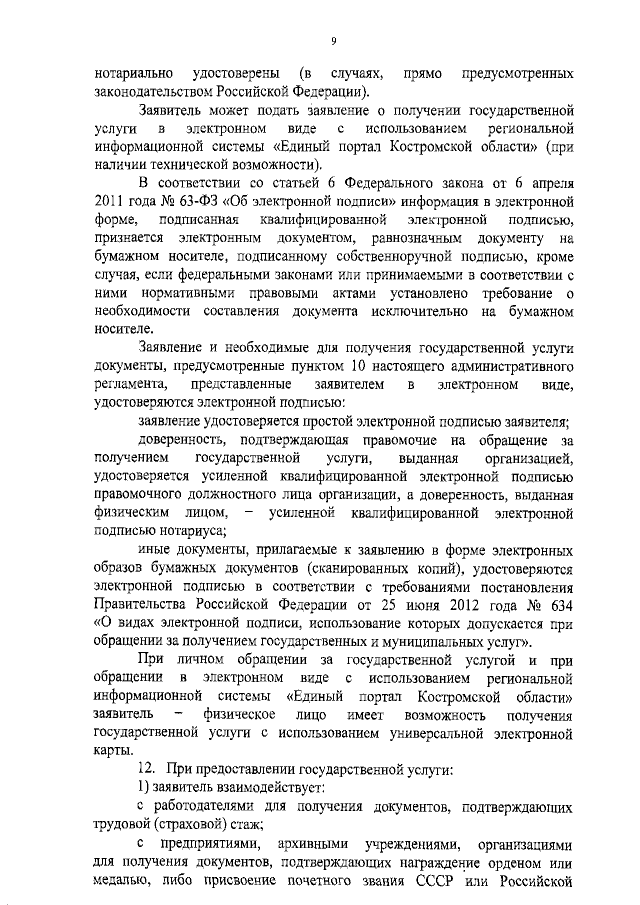 9

нотариально удостоверены (в случаях, прямо предусмотренных законодательством Российской Федерации).

Заявитель может подать заявление о получении государственной услуги в электронном виде с использованием региональной информационной системы «Единый портал Костромской области» (при наличии технической возможности).

В соответствии со статьей 6 Федерального закона от 6 апреля 2011 года № 63-ФЗ «Об электронной подписи» информация в электронной форме, подписанная квалифицированной электронной подписью, признается электронным документом, равнозначным документу на бумажном носителе, подписанному собственноручной подписью, кроме случая, если федеральными законами или принимаемыми в соответствии с ними нормативными правовыми актами установлено требование о необходимости составления документа исключительно на бумажном носителе.

Заявление и необходимые для получения государственной услуги документы, предусмотренные пунктом 10 настоящего административного регламента, представленные заявителем в электронном виде, удостоверяются электронной подписью:

заявление удостоверяется простой электронной подписью заявителя;

доверенность, подтверждающая правомочие на обращение за получением государственной услуги, выданная организацией, удостоверяется усиленной квалифицированной электронной подписью правомочного должностного лица организации, а доверенность, выданная физическим лицом, – усиленной квалифицированной электронной подписью нотариуса;

иные документы, прилагаемые к заявлению в форме электронных образов бумажных документов (сканированных копий), удостоверяются электронной подписью в соответствии с требованиями постановления Правительства Российской Федерации от 25 июня 2012 года № 634 «О видах электронной подписи, использование которых допускается при обращении за получением государственных и муниципальных услуг».

При личном обращении за государственной услугой и при обращении в электронном виде с использованием региональной информационной системы «Единый портал Костромской области» заявитель – физическое лицо имеет возможность получения государственной услуги с использованием универсальной электронной карты.

12. При предоставлении государственной услуги:

1) заявитель взаимодействует:

с работодателями для получения документов, подтверждающих трудовой (страховой) стаж;

с предприятиями, архивными учреждениями, организациями для получения документов, подтверждающих награждение орденом или медалью, либо присвоение почетного звания СССР или Российской